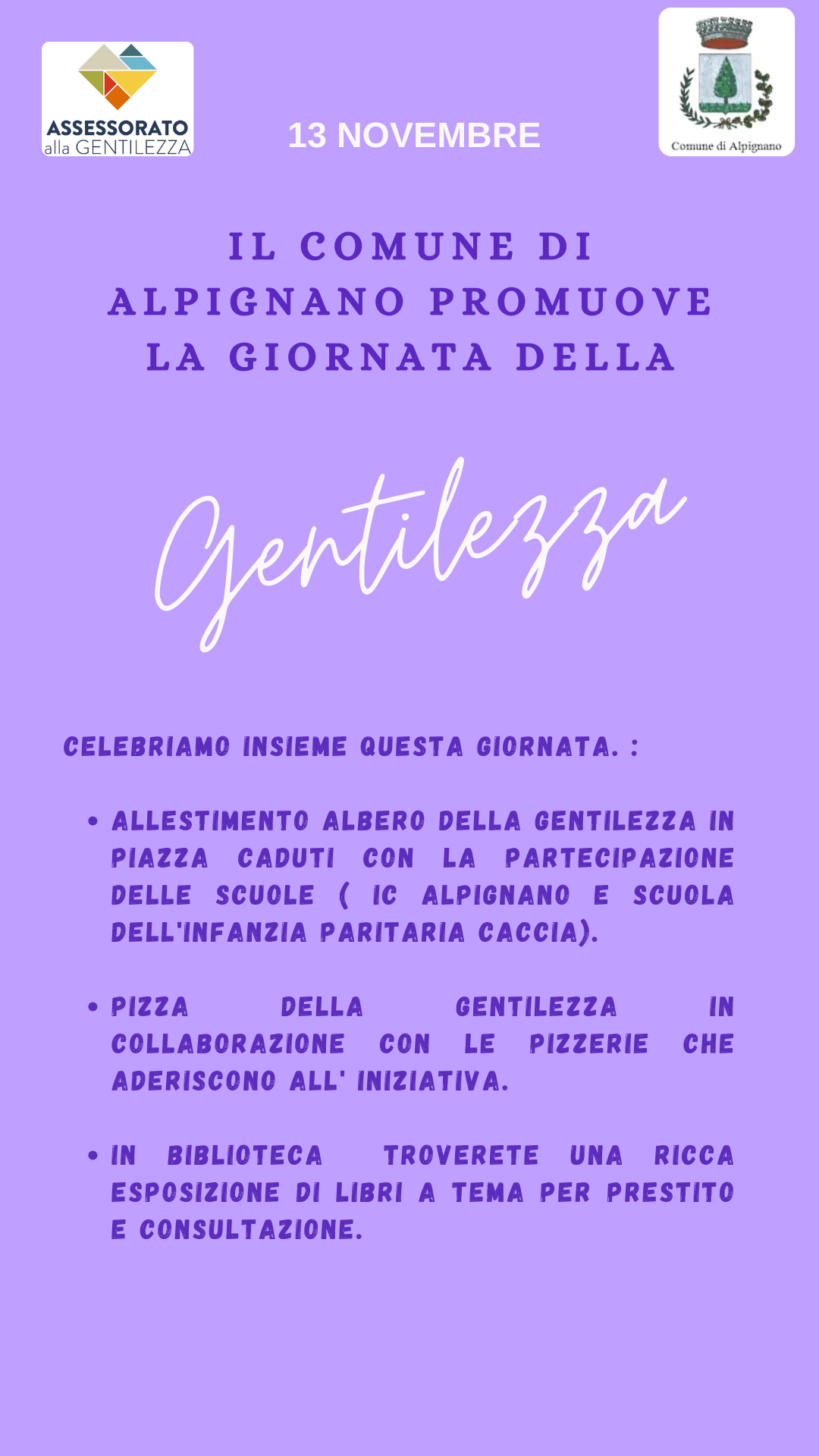 ASSESSORATO alla GENTILEZZA

13 NOVEMBRE

Comune di Alpignano

IL COMUNE DI ALPIGNANO PROMUOVE LA GIORNATA DELLA

Gentilezza

CELEBRIAMO INSIEME QUESTA GIORNATA. :

• ALLESTIMENTO ALBERO DELLA GENTILEZZA IN PIAZZA CADUTI CON LA PARTECIPAZIONE DELLE SCUOLE ( IC ALPIGNANO E SCUOLA DELL'INFANZIA PARITARIA CACCIA).

• PIZZA DELLA GENTILEZZA IN COLLABORAZIONE CON LE PIZZERIE CHE ADERISCONO ALL' INIZIATIVA.

• IN BIBLIOTECA TROVERETE UNA RICCA ESPOSIZIONE DI LIBRI A TEMA PER PRESTITO E CONSULTAZIONE.